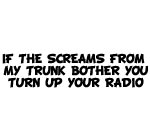 IF THE SCREAMS FROM MY TRUNK BOTHER YOU TURN UP YOUR RADIO